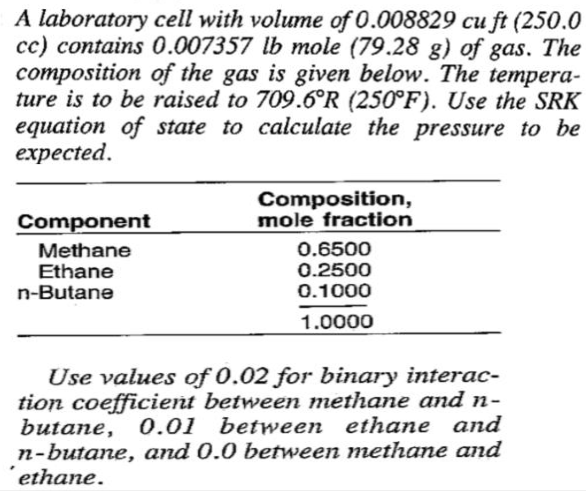 A laboratory cell with volume of 0.008829 cu ft (250.0 cc) contains 0.007357 lb mole (79.28 g) of gas. The composition of the gas is given below. The temperature is to be raised to 709.6°R (250°F). Use the SRK equation of state to calculate the pressure to be expected.

| Component | Composition, mole fraction |
|---|---|
| Methane | 0.6500 |
| Ethane | 0.2500 |
| n-Butane | 0.1000 |
| | 1.0000 |

Use values of 0.02 for binary interaction coefficient between methane and n-butane, 0.01 between ethane and n-butane, and 0.0 between methane and ethane.